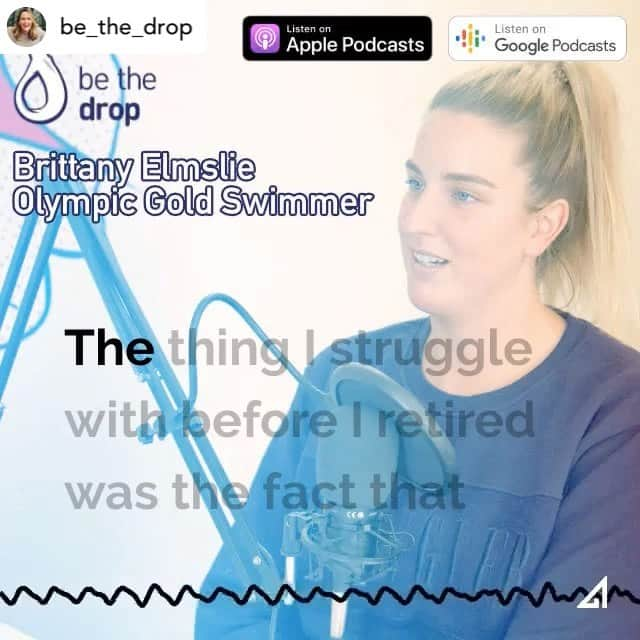 be_the_drop

Listen on Apple Podcasts

Listen on Google Podcasts

be the drop

Brittany Elmslie
Olympic Gold Swimmer

The thing I struggle with before I retired was the fact that